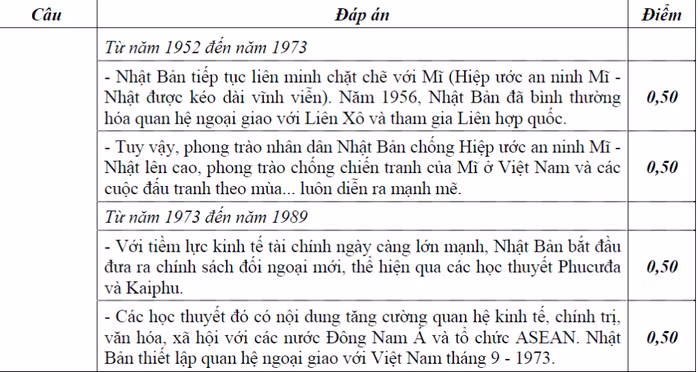 | Câu | Đáp án | Điểm |
|---|---|---|
| | Từ năm 1952 đến năm 1973 | |
| | - Nhật Bản tiếp tục liên minh chặt chẽ với Mĩ (Hiệp ước an ninh Mĩ - Nhật được kéo dài vĩnh viễn). Năm 1956, Nhật Bản đã bình thường hóa quan hệ ngoại giao với Liên Xô và tham gia Liên hợp quốc. | 0,50 |
| | - Tuy vậy, phong trào nhân dân Nhật Bản chống Hiệp ước an ninh Mĩ - Nhật lên cao, phong trào chống chiến tranh của Mĩ ở Việt Nam và các cuộc đấu tranh theo mùa... luôn diễn ra mạnh mẽ. | 0,50 |
| | Từ năm 1973 đến năm 1989 | |
| | - Với tiềm lực kinh tế tài chính ngày càng lớn mạnh, Nhật Bản bắt đầu đưa ra chính sách đối ngoại mới, thể hiện qua các học thuyết Phucưđa và Kaiphu. | 0,50 |
| | - Các học thuyết đó có nội dung tăng cường quan hệ kinh tế, chính trị, văn hóa, xã hội với các nước Đông Nam Á và tổ chức ASEAN. Nhật Bản thiết lập quan hệ ngoại giao với Việt Nam tháng 9 - 1973. | 0,50 |